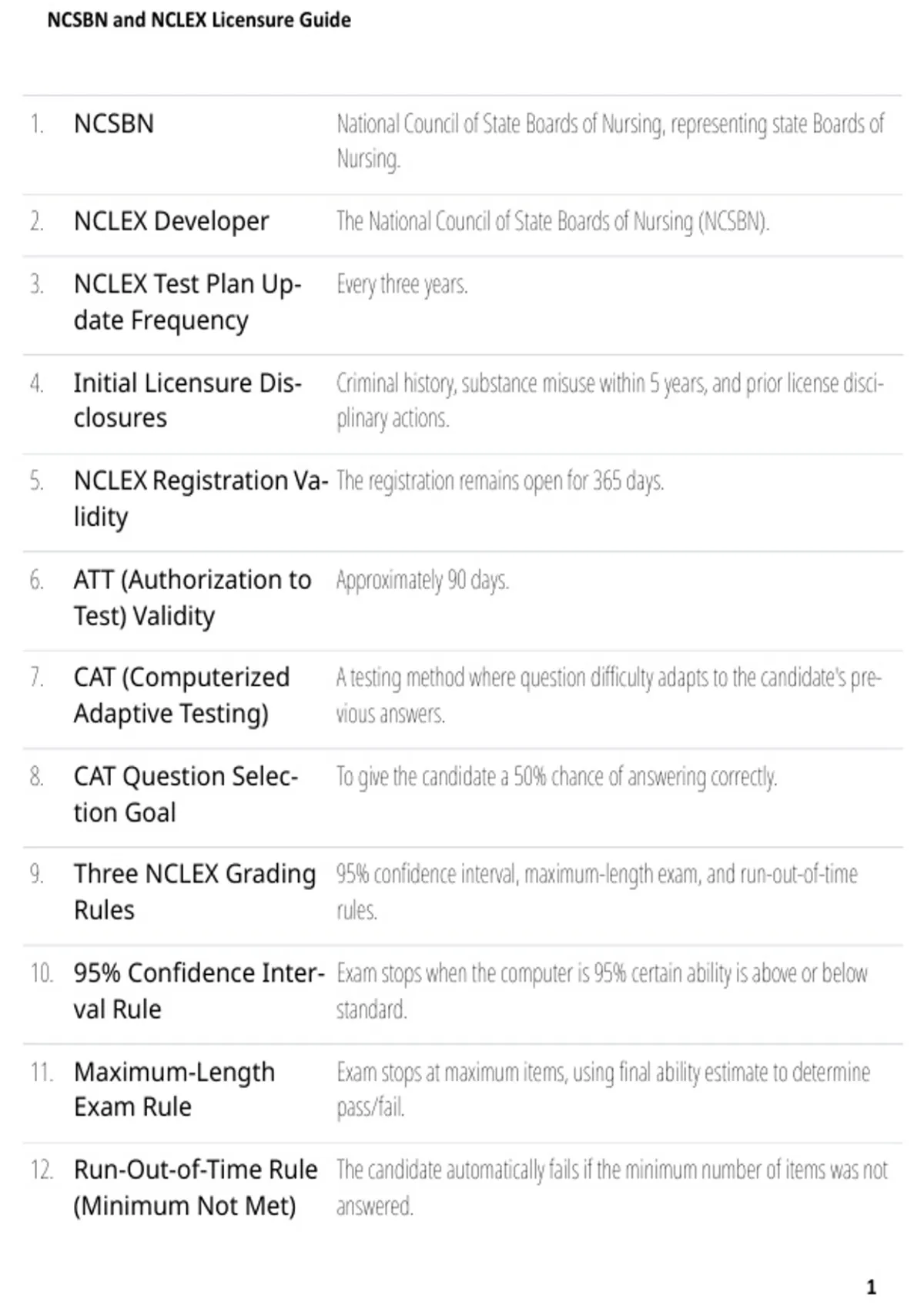 NCSBN and NCLEX Licensure Guide

| | | |
|---|---|---|
| 1. | NCSBN | National Council of State Boards of Nursing, representing state Boards of Nursing. |
| 2. | NCLEX Developer | The National Council of State Boards of Nursing (NCSBN). |
| 3. | NCLEX Test Plan Update Frequency | Every three years. |
| 4. | Initial Licensure Disclosures | Criminal history, substance misuse within 5 years, and prior license disciplinary actions. |
| 5. | NCLEX Registration Validity | The registration remains open for 365 days. |
| 6. | ATT (Authorization to Test) Validity | Approximately 90 days. |
| 7. | CAT (Computerized Adaptive Testing) | A testing method where question difficulty adapts to the candidate's previous answers. |
| 8. | CAT Question Selection Goal | To give the candidate a 50% chance of answering correctly. |
| 9. | Three NCLEX Grading Rules | 95% confidence interval, maximum-length exam, and run-out-of-time rules. |
| 10. | 95% Confidence Interval Rule | Exam stops when the computer is 95% certain ability is above or below standard. |
| 11. | Maximum-Length Exam Rule | Exam stops at maximum items, using final ability estimate to determine pass/fail. |
| 12. | Run-Out-of-Time Rule (Minimum Not Met) | The candidate automatically fails if the minimum number of items was not answered. |

1